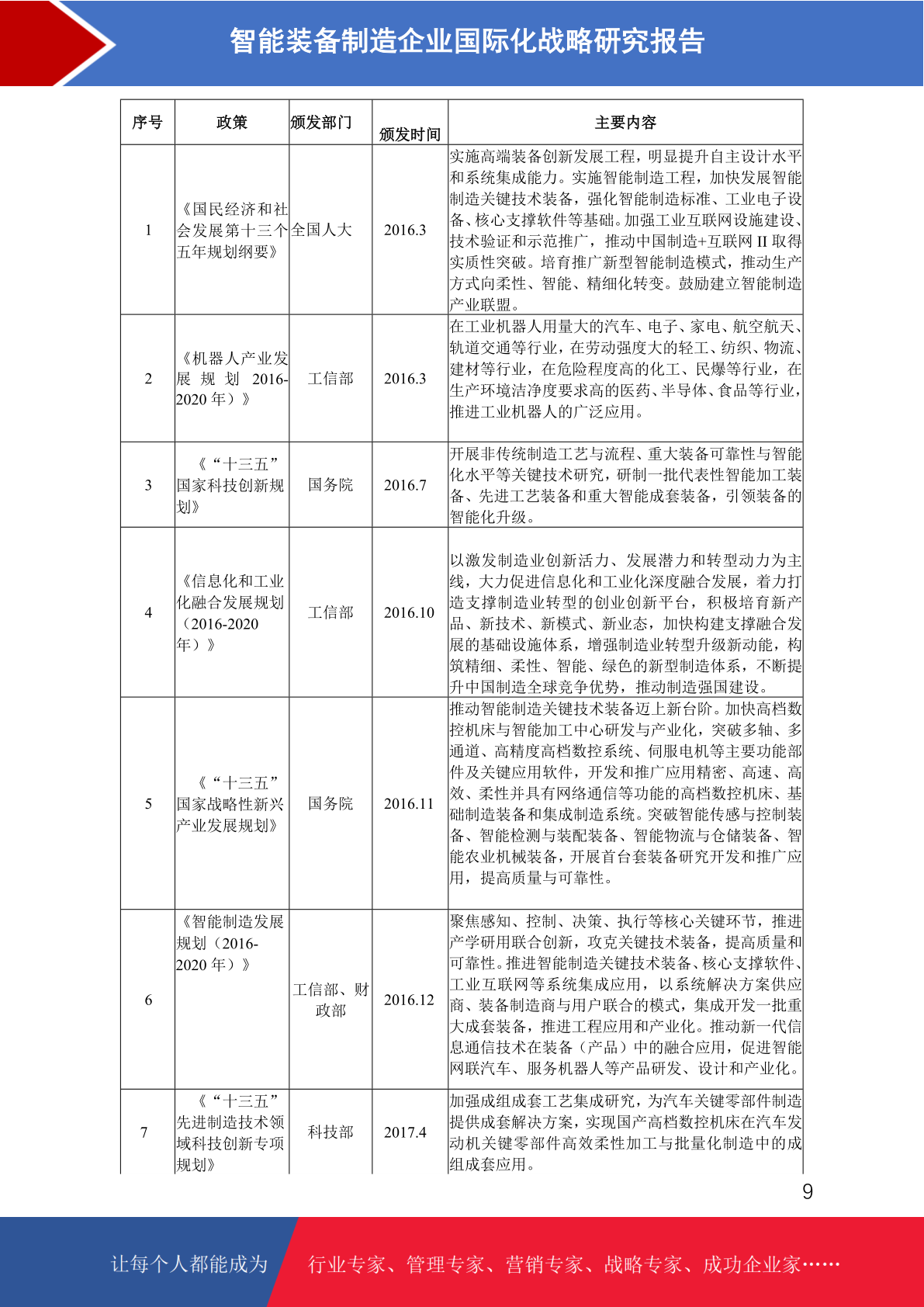 智能装备制造企业国际化战略研究报告

| 序号 | 政策 | 颁发部门 | 颁发时间 | 主要内容 |
|---|---|---|---|---|
| 1 | 《国民经济和社会发展第十三个五年规划纲要》 | 全国人大 | 2016.3 | 实施高端装备创新发展工程，明显提升自主设计水平和系统集成能力。实施智能制造工程，加快发展智能制造关键技术装备，强化智能制造标准、工业电子设备、核心支撑软件等基础。加强工业互联网设施建设、技术验证和示范推广，推动中国制造+互联网 II 取得实质性突破。培育推广新型智能制造模式，推动生产方式向柔性、智能、精细化转变。鼓励建立智能制造产业联盟。 |
| 2 | 《机器人产业发展规划 2016-2020 年）》 | 工信部 | 2016.3 | 在工业机器人用量大的汽车、电子、家电、航空航天、轨道交通等行业，在劳动强度大的轻工、纺织、物流、建材等行业，在危险程度高的化工、民爆等行业，在生产环境洁净度要求高的医药、半导体、食品等行业，推进工业机器人的广泛应用。 |
| 3 | 《“十三五”国家科技创新规划》 | 国务院 | 2016.7 | 开展非传统制造工艺与流程、重大装备可靠性与智能化水平等关键技术研究，研制一批代表性智能加工装备、先进工艺装备和重大智能成套装备，引领装备的智能化升级。 |
| 4 | 《信息化和工业化融合发展规划（2016-2020年）》 | 工信部 | 2016.10 | 以激发制造业创新活力、发展潜力和转型动力为主线，大力促进信息化和工业化深度融合发展，着力打造支撑制造业转型的创业创新平台，积极培育新产品、新技术、新模式、新业态，加快构建支撑融合发展的基础设施体系，增强制造业转型升级新动能，构筑精细、柔性、智能、绿色的新型制造体系，不断提升中国制造全球竞争优势，推动制造强国建设。 |
| 5 | 《“十三五”国家战略性新兴产业发展规划》 | 国务院 | 2016.11 | 推动智能制造关键技术装备迈上新台阶。加快高档数控机床与智能加工中心研发与产业化，突破多轴、多通道、高精度高档数控系统、伺服电机等主要功能部件及关键应用软件，开发和推广应用精密、高速、高效、柔性并具有网络通信等功能的高档数控机床、基础制造装备和集成制造系统。突破智能传感与控制装备、智能检测与装配装备、智能物流与仓储装备、智能农业机械装备，开展首台套装备研究开发和推广应用，提高质量与可靠性。 |
| 6 | 《智能制造发展规划（2016-2020 年）》 | 工信部、财政部 | 2016.12 | 聚焦感知、控制、决策、执行等核心关键环节，推进产学研用联合创新，攻克关键技术装备，提高质量和可靠性。推进智能制造关键技术装备、核心支撑软件、工业互联网等系统集成应用，以系统解决方案供应商、装备制造商与用户联合的模式，集成开发一批重大成套装备，推进工程应用和产业化。推动新一代信息通信技术在装备（产品）中的融合应用，促进智能网联汽车、服务机器人等产品研发、设计和产业化。 |
| 7 | 《“十三五”先进制造技术领域科技创新专项规划》 | 科技部 | 2017.4 | 加强成组成套工艺集成研究，为汽车关键零部件制造提供成套解决方案，实现国产高档数控机床在汽车发动机关键零部件高效柔性加工与批量化制造中的成组成套应用。 |

9

让每个人都能成为 行业专家、管理专家、营销专家、战略专家、成功企业家……